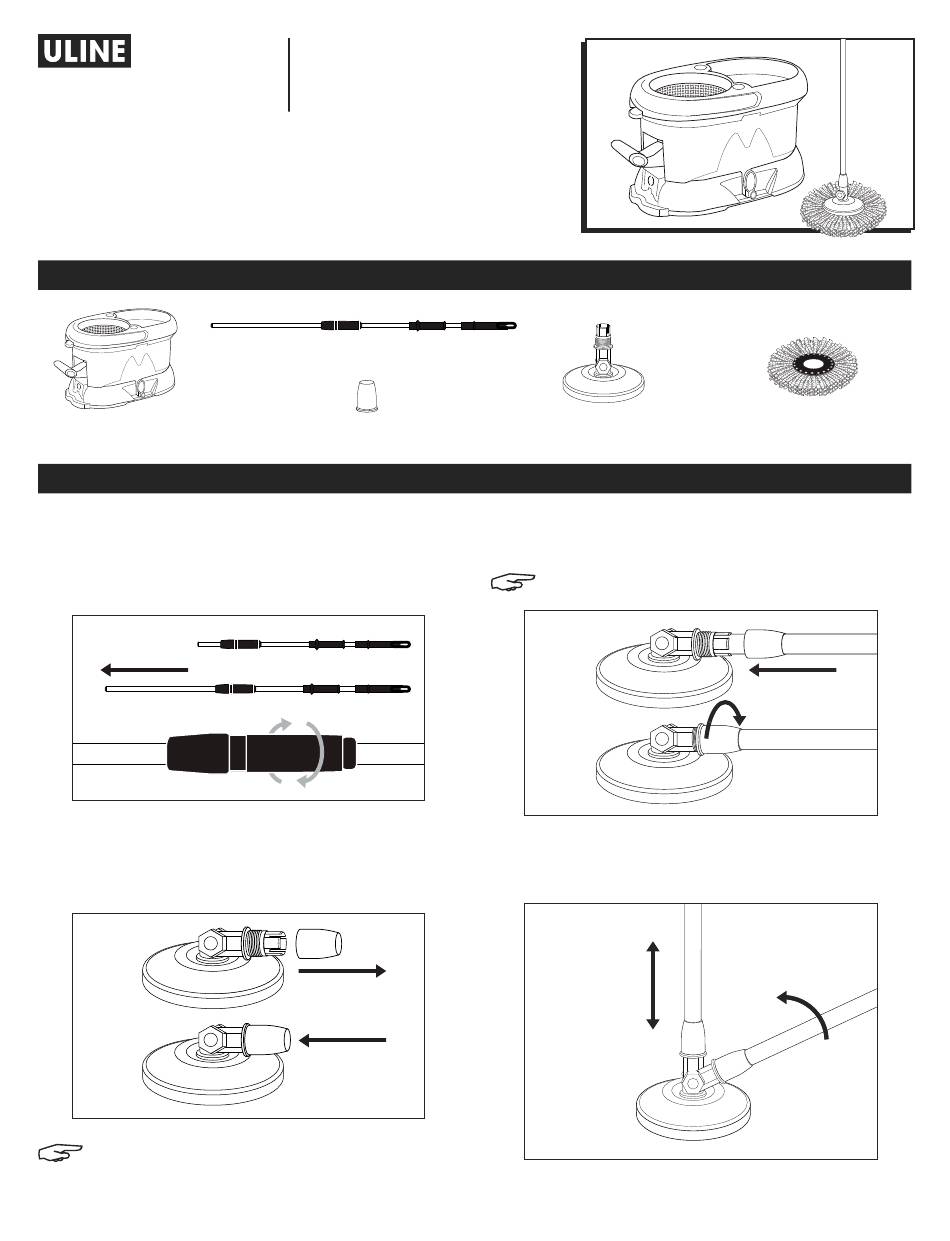 ULINE